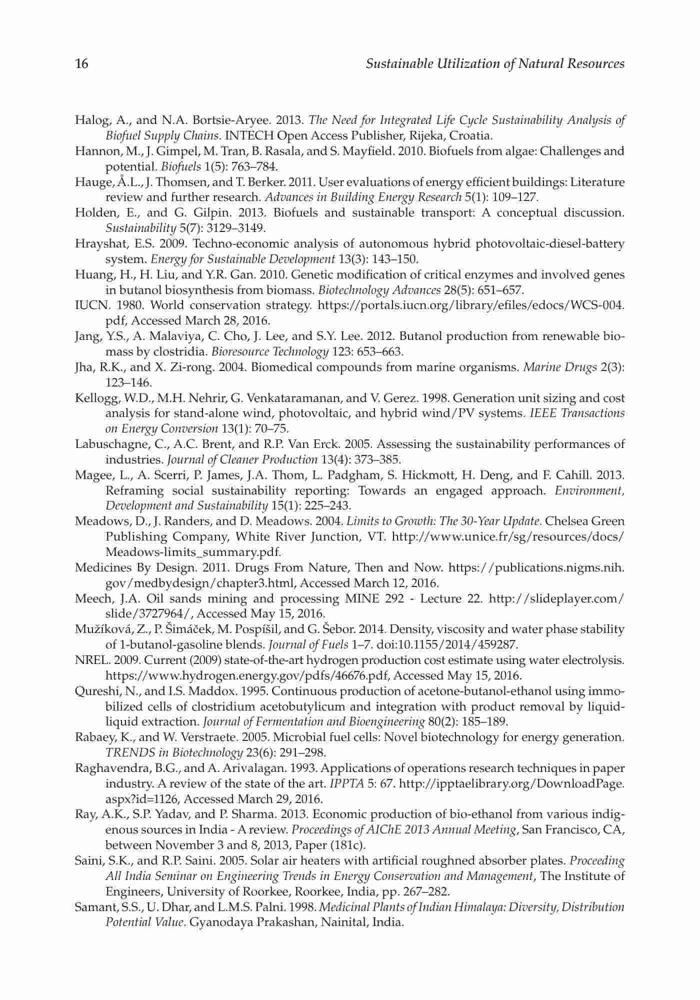 16 Sustainable Utilization of Natural Resources

Halog, A., and N.A. Bortsie-Aryee. 2013. The Need for Integrated Life Cycle Sustainability Analysis of Biofuel Supply Chains. INTECH Open Access Publisher, Rijeka, Croatia.

Hannon, M., J. Gimpel, M. Tran, B. Rasala, and S. Mayfield. 2010. Biofuels from algae: Challenges and potential. Biofuels 1(5): 763–784.

Hauge, Å.L., J. Thomsen, and T. Berker. 2011. User evaluations of energy efficient buildings: Literature review and further research. Advances in Building Energy Research 5(1): 109–127.

Holden, E., and G. Gilpin. 2013. Biofuels and sustainable transport: A conceptual discussion. Sustainability 5(7): 3129–3149.

Hrayshat, E.S. 2009. Techno-economic analysis of autonomous hybrid photovoltaic-diesel-battery system. Energy for Sustainable Development 13(3): 143–150.

Huang, H., H. Liu, and Y.R. Gan. 2010. Genetic modification of critical enzymes and involved genes in butanol biosynthesis from biomass. Biotechnology Advances 28(5): 651–657.

IUCN. 1980. World conservation strategy. https://portals.iucn.org/library/efiles/edocs/WCS-004.pdf, Accessed March 28, 2016.

Jang, Y.S., A. Malaviya, C. Cho, J. Lee, and S.Y. Lee. 2012. Butanol production from renewable biomass by clostridia. Bioresource Technology 123: 653–663.

Jha, R.K., and X. Zi-rong. 2004. Biomedical compounds from marine organisms. Marine Drugs 2(3): 123–146.

Kellogg, W.D., M.H. Nehrir, G. Venkataramanan, and V. Gerez. 1998. Generation unit sizing and cost analysis for stand-alone wind, photovoltaic, and hybrid wind/PV systems. IEEE Transactions on Energy Conversion 13(1): 70–75.

Labuschagne, C., A.C. Brent, and R.P. Van Erck. 2005. Assessing the sustainability performances of industries. Journal of Cleaner Production 13(4): 373–385.

Magee, L., A. Scerri, P. James, J.A. Thom, L. Padgham, S. Hickmott, H. Deng, and F. Cahill. 2013. Reframing social sustainability reporting: Towards an engaged approach. Environment, Development and Sustainability 15(1): 225–243.

Meadows, D., J. Randers, and D. Meadows. 2004. Limits to Growth: The 30-Year Update. Chelsea Green Publishing Company, White River Junction, VT. http://www.unice.fr/sg/resources/docs/Meadows-limits_summary.pdf.

Medicines By Design. 2011. Drugs From Nature, Then and Now. https://publications.nigms.nih.gov/medbydesign/chapter3.html, Accessed March 12, 2016.

Meech, J.A. Oil sands mining and processing MINE 292 - Lecture 22. http://slideplayer.com/slide/3727964/, Accessed May 15, 2016.

Mužíková, Z., P. Šimáček, M. Pospíšil, and G. Šebor. 2014. Density, viscosity and water phase stability of 1-butanol-gasoline blends. Journal of Fuels 1–7. doi:10.1155/2014/459287.

NREL. 2009. Current (2009) state-of-the-art hydrogen production cost estimate using water electrolysis. https://www.hydrogen.energy.gov/pdfs/46676.pdf, Accessed May 15, 2016.

Qureshi, N., and I.S. Maddox. 1995. Continuous production of acetone-butanol-ethanol using immobilized cells of clostridium acetobutylicum and integration with product removal by liquid-liquid extraction. Journal of Fermentation and Bioengineering 80(2): 185–189.

Rabaey, K., and W. Verstraete. 2005. Microbial fuel cells: Novel biotechnology for energy generation. TRENDS in Biotechnology 23(6): 291–298.

Raghavendra, B.G., and A. Arivalagan. 1993. Applications of operations research techniques in paper industry. A review of the state of the art. IPPTA 5: 67. http://ipptaelibrary.org/DownloadPage.aspx?id=1126, Accessed March 29, 2016.

Ray, A.K., S.P. Yadav, and P. Sharma. 2013. Economic production of bio-ethanol from various indigenous sources in India - A review. Proceedings of AIChE 2013 Annual Meeting, San Francisco, CA, between November 3 and 8, 2013, Paper (181c).

Saini, S.K., and R.P. Saini. 2005. Solar air heaters with artificial roughned absorber plates. Proceeding All India Seminar on Engineering Trends in Energy Conservation and Management, The Institute of Engineers, University of Roorkee, Roorkee, India, pp. 267–282.

Samant, S.S., U. Dhar, and L.M.S. Palni. 1998. Medicinal Plants of Indian Himalaya: Diversity, Distribution Potential Value. Gyanodaya Prakashan, Nainital, India.